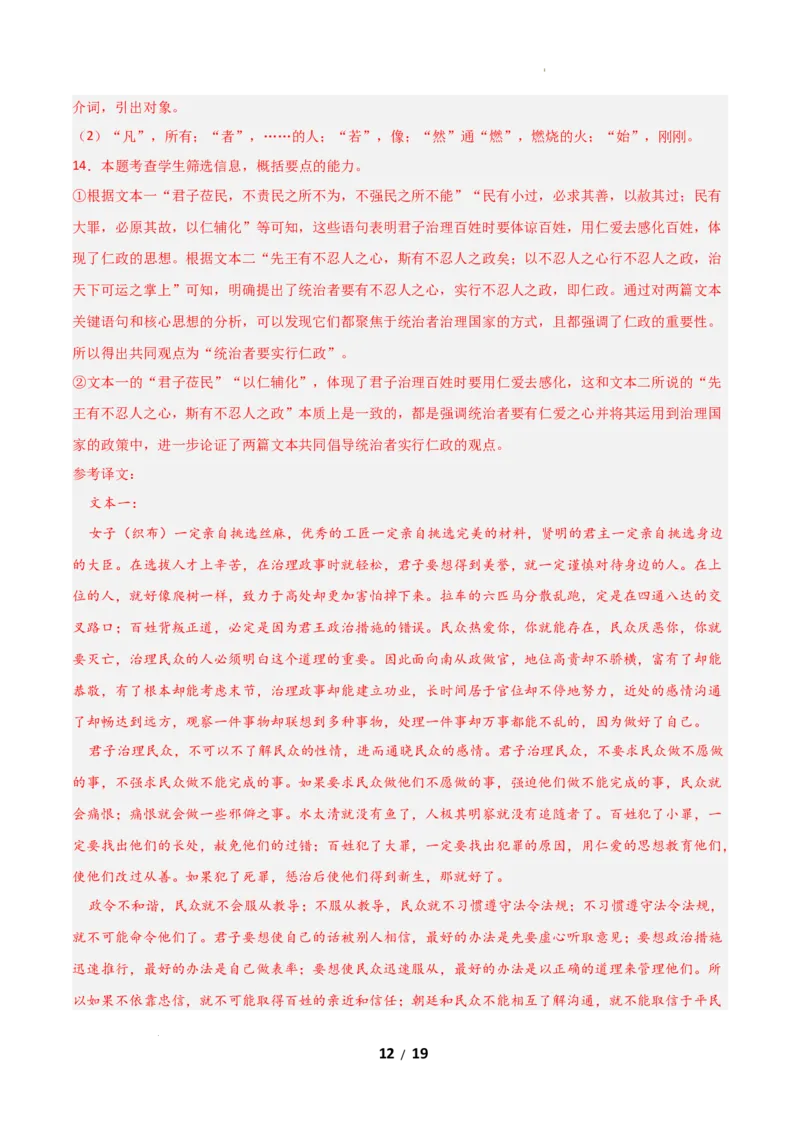 介词，引出对象。

（2）“凡”，所有；“者”，……的人；“若”，像；“然”通“燃”，燃烧的火；“始”，刚刚。

14．本题考查学生筛选信息，概括要点的能力。

①根据文本一“君子莅民，不责民之所不为，不强民之所不能”“民有小过，必求其善，以赦其过；民有大罪，必原其故，以仁辅化”等可知，这些语句表明君子治理百姓时要体谅百姓，用仁爱去感化百姓，体现了仁政的思想。根据文本二“先王有不忍人之心，斯有不忍人之政矣；以不忍人之心行不忍人之政，治天下可运之掌上”可知，明确提出了统治者要有不忍人之心，实行不忍人之政，即仁政。通过对两篇文本关键语句和核心思想的分析，可以发现它们都聚焦于统治者治理国家的方式，且都强调了仁政的重要性。所以得出共同观点为“统治者要实行仁政”。

②文本一的“君子莅民”“以仁辅化”，体现了君子治理百姓时要用仁爱去感化，这和文本二所说的“先王有不忍人之心，斯有不忍人之政”本质上是一致的，都是强调统治者要有仁爱之心并将其运用到治理国家的政策中，进一步论证了两篇文本共同倡导统治者实行仁政的观点。

参考译文：

文本一：

女子（织布）一定亲自挑选丝麻，优秀的工匠一定亲自挑选完美的材料，贤明的君主一定亲自挑选身边的大臣。在选拔人才上辛苦，在治理政事时就轻松，君子要想得到美誉，就一定谨慎对待身边的人。在上位的人，就好像爬树一样，致力于高处却更加害怕掉下来。拉车的六匹马分散乱跑，定是在四通八达的交叉路口；百姓背叛正道，必定是因为君王政治措施的错误。民众热爱你，你就能存在，民众厌恶你，你就要灭亡，治理民众的人必须明白这个道理的重要。因此面向南从政做官，地位高贵却不骄横，富有了却能恭敬，有了根本却能考虑末节，治理政事却能建立功业，长时间居于官位却不停地努力，近处的感情沟通了却畅达到远方，观察一件事物却联想到多种事物，处理一件事却万事都能不乱的，因为做好了自己。

君子治理民众，不可以不了解民众的性情，进而通晓民众的感情。君子治理民众，不要求民众做不愿做的事，不强求民众做不能完成的事。如果要求民众做他们不愿做的事，强迫他们做不能完成的事，民众就会痛恨；痛恨就会做一些邪僻之事。水太清就没有鱼了，人极其明察就没有追随者了。百姓犯了小罪，一定要找出他们的长处，赦免他们的过错；百姓犯了大罪，一定要找出犯罪的原因，用仁爱的思想教育他们，使他们改过从善。如果犯了死罪，惩治后使他们得到新生，那就好了。

政令不和谐，民众就不会服从教导；不服从教导，民众就不习惯遵守法令法规；不习惯遵守法令法规，就不可能命令他们了。君子要想使自己的话被别人相信，最好的办法是先要虚心听取意见；要想政治措施迅速推行，最好的办法是自己做表率；要想使民众迅速服从，最好的办法是以正确的道理来管理他们。所以如果不依靠忠信，就不可能取得百姓的亲近和信任；朝廷和民众不能相互了解沟通，就不能取信于平民

12 / 19